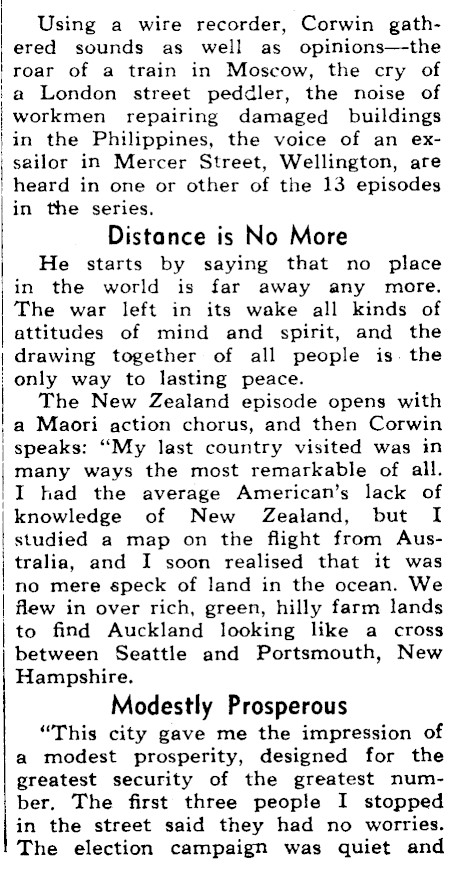 Using a wire recorder, Corwin gathered sounds as well as opinions—the roar of a train in Moscow, the cry of a London street peddler, the noise of workmen repairing damaged buildings in the Philippines, the voice of an ex-sailor in Mercer Street, Wellington, are heard in one or other of the 13 episodes in the series.

Distance is No More

He starts by saying that no place in the world is far away any more. The war left in its wake all kinds of attitudes of mind and spirit, and the drawing together of all people is the only way to lasting peace.

The New Zealand episode opens with a Maori action chorus, and then Corwin speaks: "My last country visited was in many ways the most remarkable of all. I had the average American's lack of knowledge of New Zealand, but I studied a map on the flight from Australia, and I soon realised that it was no mere speck of land in the ocean. We flew in over rich, green, hilly farm lands to find Auckland looking like a cross between Seattle and Portsmouth, New Hampshire.

Modestly Prosperous

"This city gave me the impression of a modest prosperity, designed for the greatest security of the greatest number. The first three people I stopped in the street said they had no worries. The election campaign was quiet and